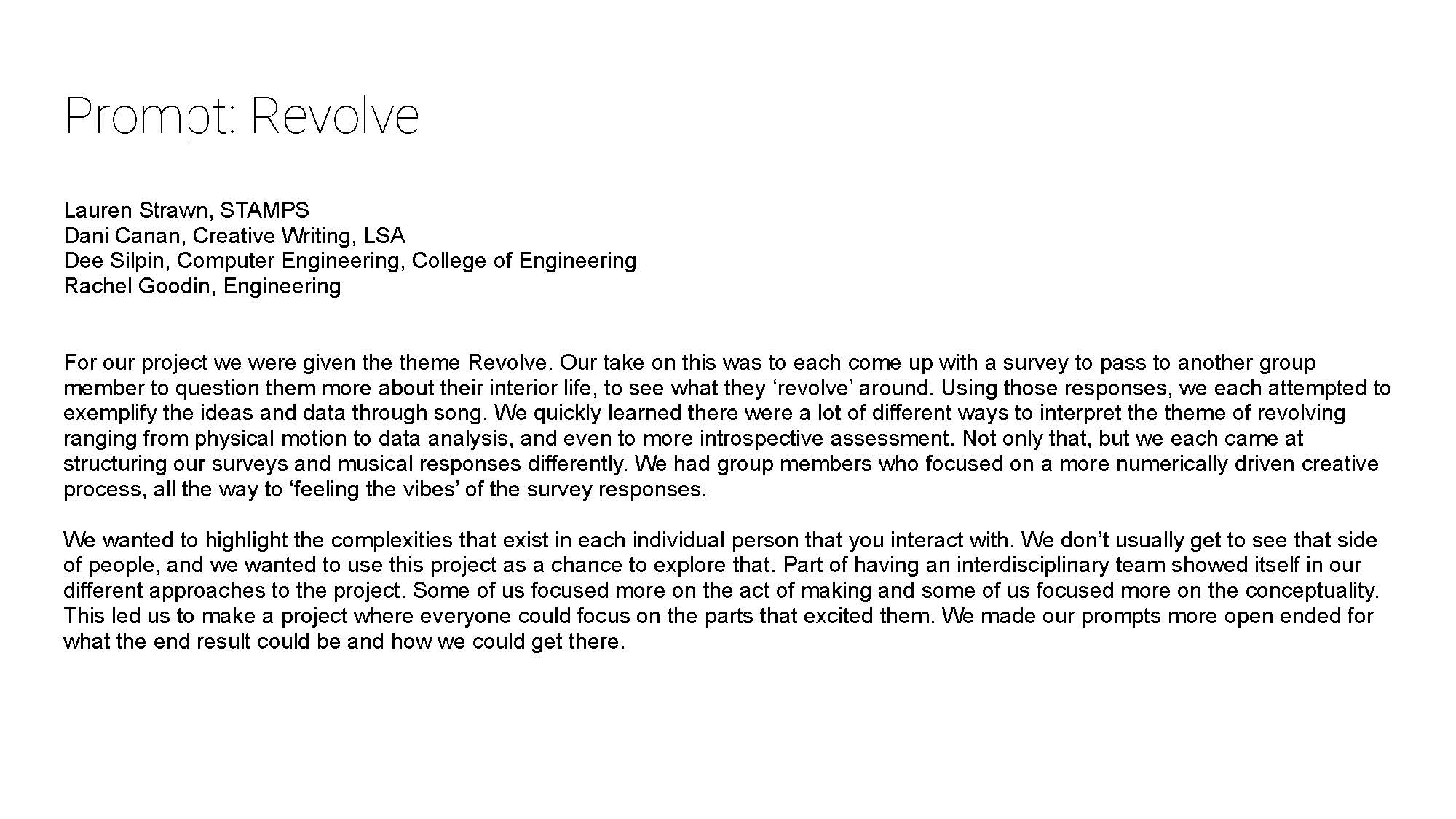 Prompt: Revolve

Lauren Strawn, STAMPS
Dani Canan, Creative Writing, LSA
Dee Silpin, Computer Engineering, College of Engineering
Rachel Goodin, Engineering

For our project we were given the theme Revolve. Our take on this was to each come up with a survey to pass to another group member to question them more about their interior life, to see what they ‘revolve’ around. Using those responses, we each attempted to exemplify the ideas and data through song. We quickly learned there were a lot of different ways to interpret the theme of revolving ranging from physical motion to data analysis, and even to more introspective assessment. Not only that, but we each came at structuring our surveys and musical responses differently. We had group members who focused on a more numerically driven creative process, all the way to ‘feeling the vibes’ of the survey responses.

We wanted to highlight the complexities that exist in each individual person that you interact with. We don’t usually get to see that side of people, and we wanted to use this project as a chance to explore that. Part of having an interdisciplinary team showed itself in our different approaches to the project. Some of us focused more on the act of making and some of us focused more on the conceptuality. This led us to make a project where everyone could focus on the parts that excited them. We made our prompts more open ended for what the end result could be and how we could get there.